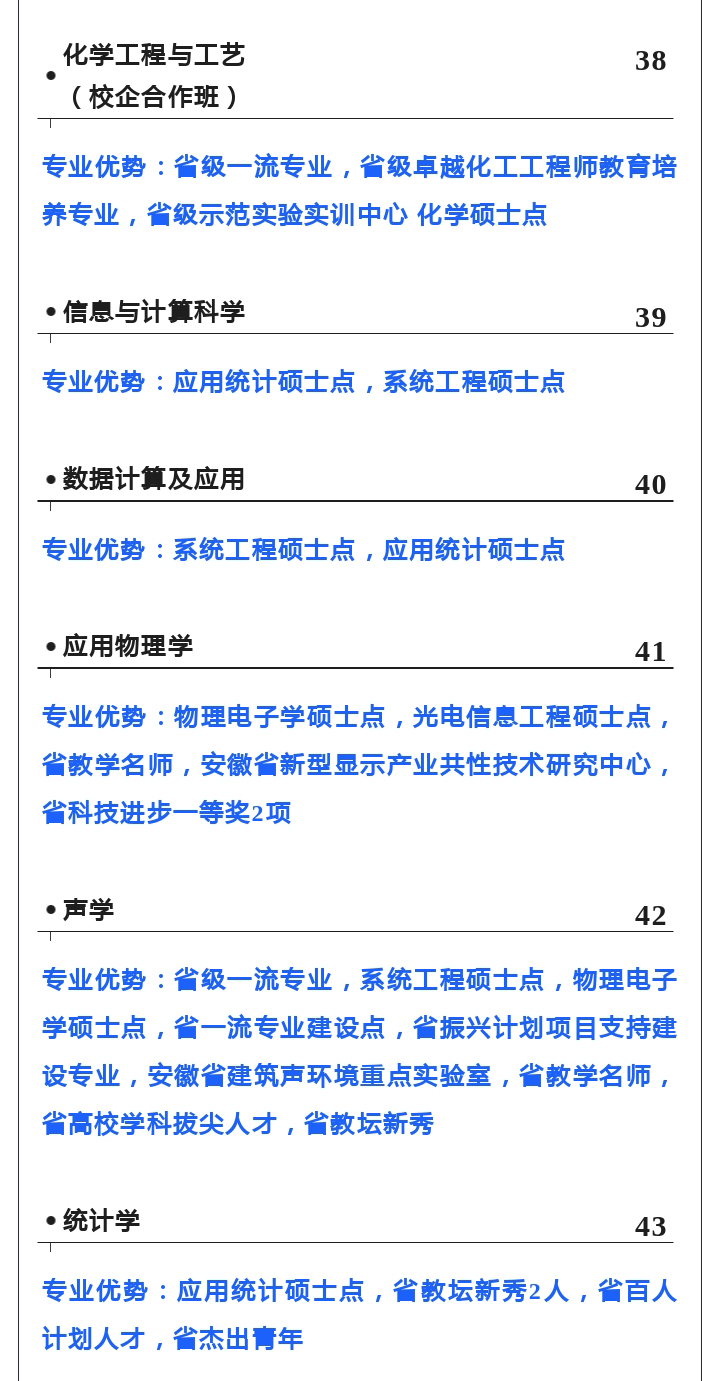 • 化学工程与工艺（校企合作班） 38

专业优势：省级一流专业，省级卓越化工工程师教育培养专业，省级示范实验实训中心 化学硕士点

• 信息与计算科学 39

专业优势：应用统计硕士点，系统工程硕士点

• 数据计算及应用 40

专业优势：系统工程硕士点，应用统计硕士点

• 应用物理学 41

专业优势：物理电子学硕士点，光电信息工程硕士点，省教学名师，安徽省新型显示产业共性技术研究中心，省科技进步一等奖2项

• 声学 42

专业优势：省级一流专业，系统工程硕士点，物理电子学硕士点，省一流专业建设点，省振兴计划项目支持建设专业，安徽省建筑声环境重点实验室，省教学名师，省高校学科拔尖人才，省教坛新秀

• 统计学 43

专业优势：应用统计硕士点，省教坛新秀2人，省百人计划人才，省杰出青年